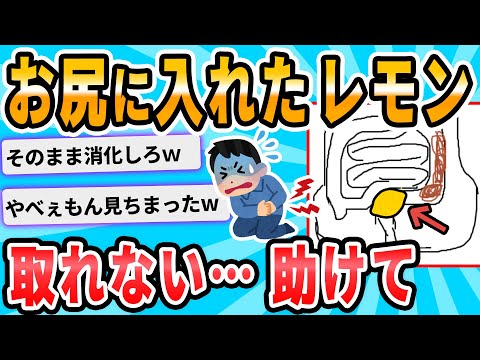 お尻に入れたレモン

そのまま消化しろw

やべぇもん見ちまったw

取れない… 助けて